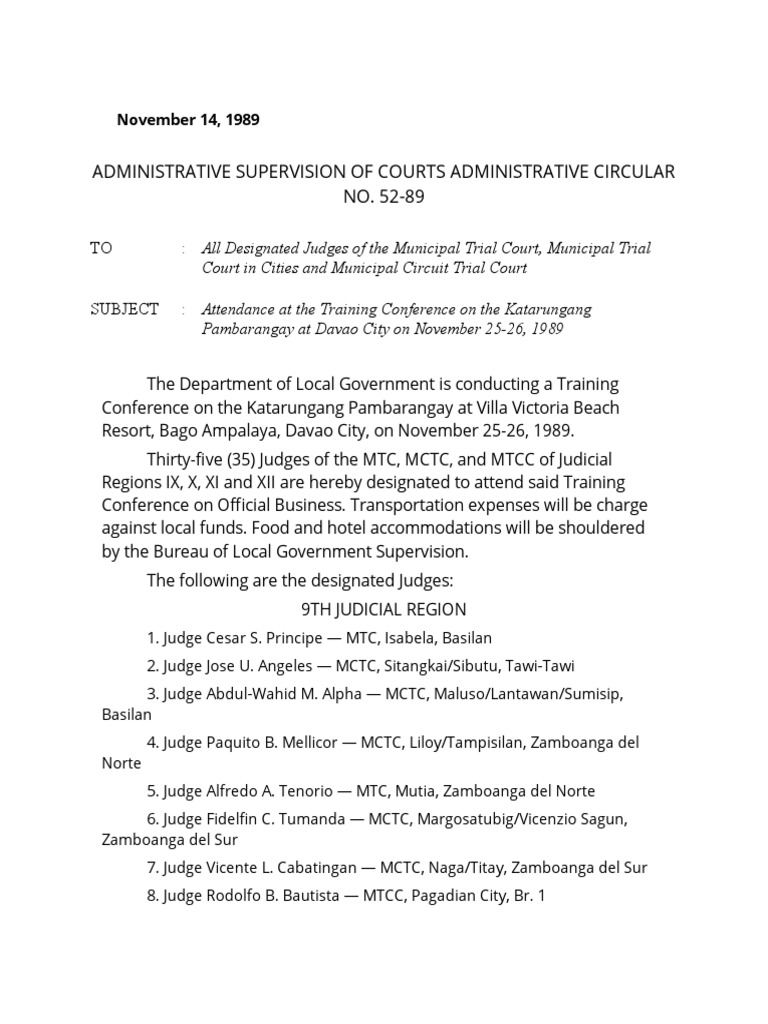 November 14, 1989

ADMINISTRATIVE SUPERVISION OF COURTS ADMINISTRATIVE CIRCULAR NO. 52-89

TO : All Designated Judges of the Municipal Trial Court, Municipal Trial Court in Cities and Municipal Circuit Trial Court

SUBJECT : Attendance at the Training Conference on the Katarungang Pambarangay at Davao City on November 25-26, 1989

The Department of Local Government is conducting a Training Conference on the Katarungang Pambarangay at Villa Victoria Beach Resort, Bago Ampalaya, Davao City, on November 25-26, 1989.

Thirty-five (35) Judges of the MTC, MCTC, and MTCC of Judicial Regions IX, X, XI and XII are hereby designated to attend said Training Conference on Official Business. Transportation expenses will be charge against local funds. Food and hotel accommodations will be shouldered by the Bureau of Local Government Supervision.

The following are the designated Judges:

9TH JUDICIAL REGION

1. Judge Cesar S. Principe — MTC, Isabela, Basilan

2. Judge Jose U. Angeles — MCTC, Sitangkai/Sibutu, Tawi-Tawi

3. Judge Abdul-Wahid M. Alpha — MCTC, Maluso/Lantawan/Sumisip, Basilan

4. Judge Paquito B. Mellicor — MCTC, Liloy/Tampisilan, Zamboanga del Norte

5. Judge Alfredo A. Tenorio — MTC, Mutia, Zamboanga del Norte

6. Judge Fidelfin C. Tumanda — MCTC, Margosatubig/Vicenzio Sagun, Zamboanga del Sur

7. Judge Vicente L. Cabatingan — MCTC, Naga/Titay, Zamboanga del Sur

8. Judge Rodolfo B. Bautista — MTCC, Pagadian City, Br. 1